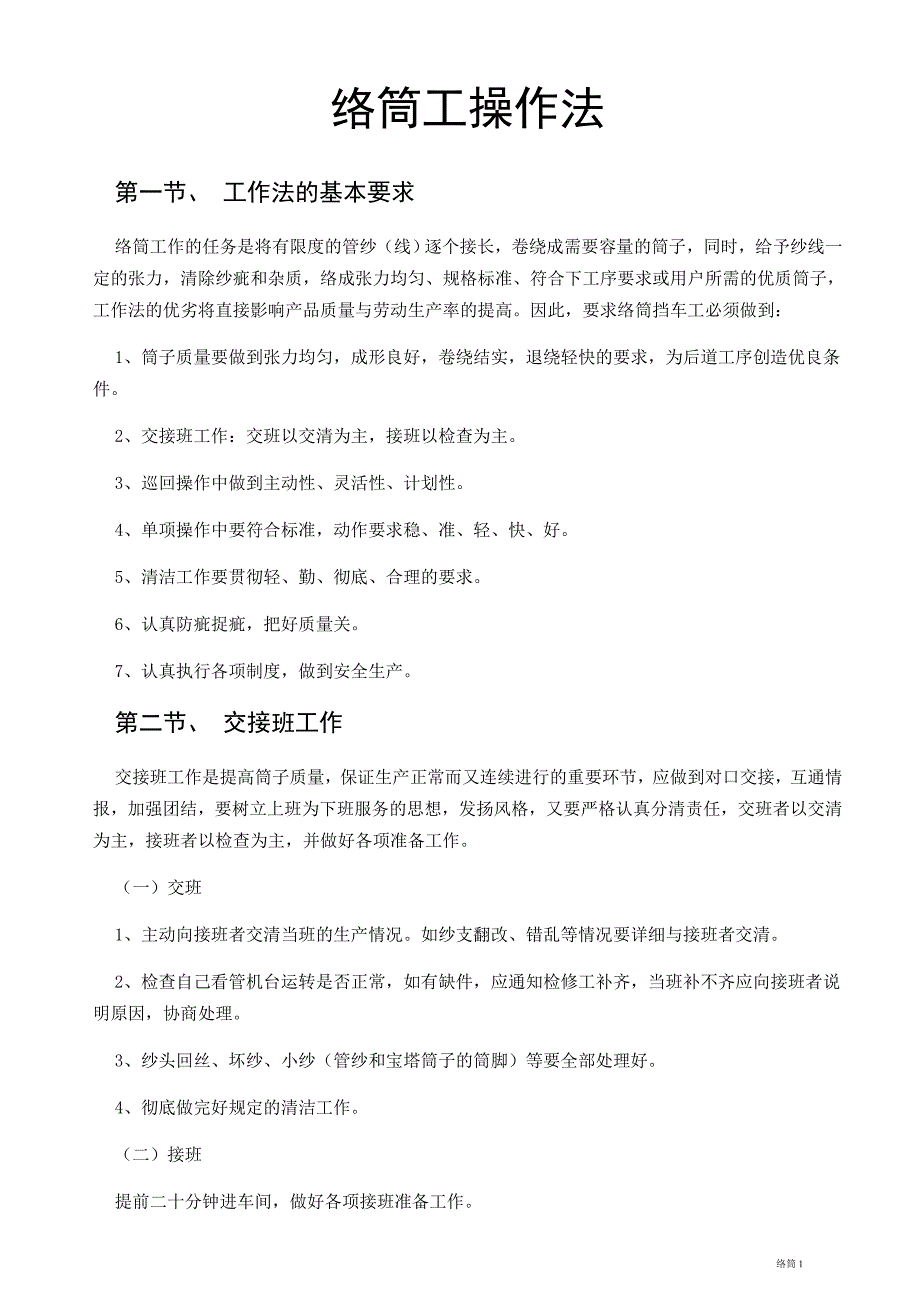 络筒工操作法

第一节、 工作法的基本要求

络筒工作的任务是将有限度的管纱（线）逐个接长，卷绕成需要容量的筒子，同时，给予纱线一定的张力，清除纱疵和杂质，络成张力均匀、规格标准、符合下工序要求或用户所需的优质筒子，工作法的优劣将直接影响产品质量与劳动生产率的提高。因此，要求络筒挡车工必须做到：

1、筒子质量要做到张力均匀，成形良好，卷绕结实，退绕轻快的要求，为后道工序创造优良条件。

2、交接班工作：交班以交清为主，接班以检查为主。

3、巡回操作中做到主动性、灵活性、计划性。

4、单项操作中要符合标准，动作要求稳、准、轻、快、好。

5、清洁工作要贯彻轻、勤、彻底、合理的要求。

6、认真防疵捉疵，把好质量关。

7、认真执行各项制度，做到安全生产。

第二节、 交接班工作

交接班工作是提高筒子质量，保证生产正常而又连续进行的重要环节，应做到对口交接，互通情报，加强团结，要树立上班为下班服务的思想，发扬风格，又要严格认真分清责任，交班者以交清为主，接班者以检查为主，并做好各项准备工作。

（一）交班

1、主动向接班者交清当班的生产情况。如纱支翻改、错乱等情况要详细与接班者交清。

2、检查自己看管机台运转是否正常，如有缺件，应通知检修工补齐，当班补不齐应向接班者说明原因，协商处理。

3、纱头回丝、坏纱、小纱（管纱和宝塔筒子的筒脚）等要全部处理好。

4、彻底做完好规定的清洁工作。

（二）接班

提前二十分钟进车间，做好各项接班准备工作。

络筒 1